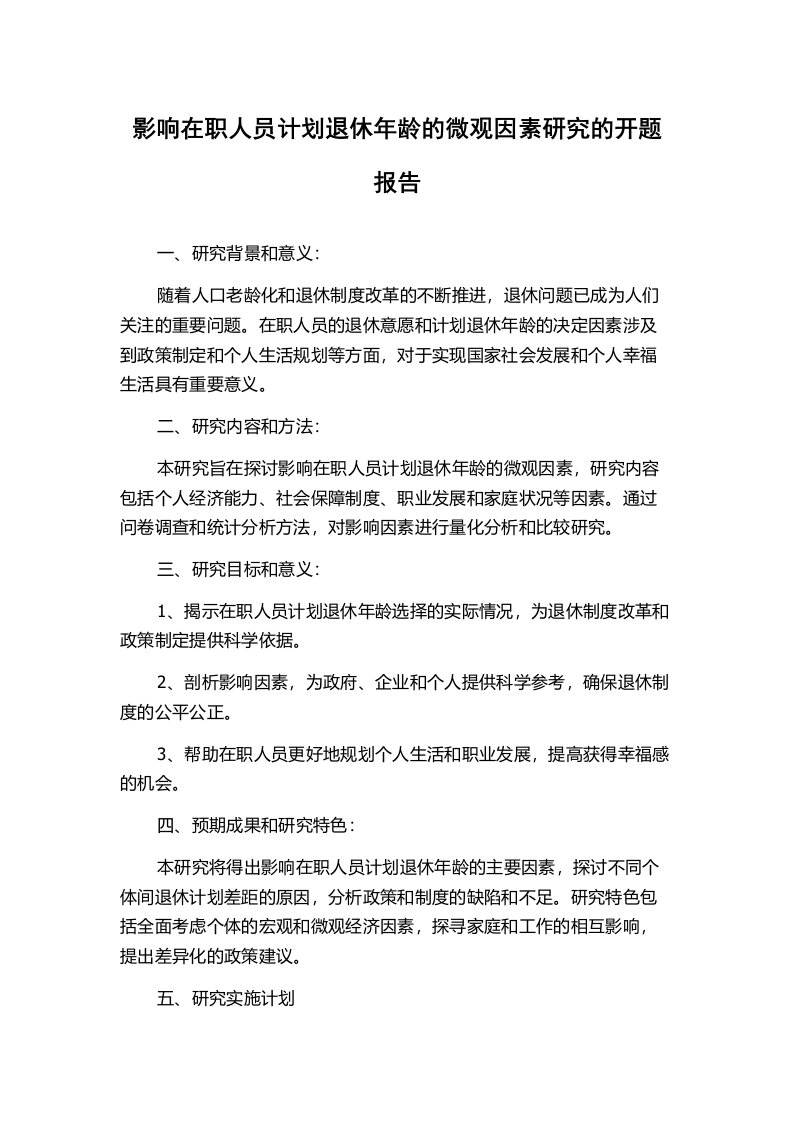 影响在职人员计划退休年龄的微观因素研究的开题报告

一、研究背景和意义：

随着人口老龄化和退休制度改革的不断推进，退休问题已成为人们关注的重要问题。在职人员的退休意愿和计划退休年龄的决定因素涉及到政策制定和个人生活规划等方面，对于实现国家社会发展和个人幸福生活具有重要意义。

二、研究内容和方法：

本研究旨在探讨影响在职人员计划退休年龄的微观因素，研究内容包括个人经济能力、社会保障制度、职业发展和家庭状况等因素。通过问卷调查和统计分析方法，对影响因素进行量化分析和比较研究。

三、研究目标和意义：

1、揭示在职人员计划退休年龄选择的实际情况，为退休制度改革和政策制定提供科学依据。

2、剖析影响因素，为政府、企业和个人提供科学参考，确保退休制度的公平公正。

3、帮助在职人员更好地规划个人生活和职业发展，提高获得幸福感的机会。

四、预期成果和研究特色：

本研究将得出影响在职人员计划退休年龄的主要因素，探讨不同个体间退休计划差距的原因，分析政策和制度的缺陷和不足。研究特色包括全面考虑个体的宏观和微观经济因素，探寻家庭和工作的相互影响，提出差异化的政策建议。

五、研究实施计划